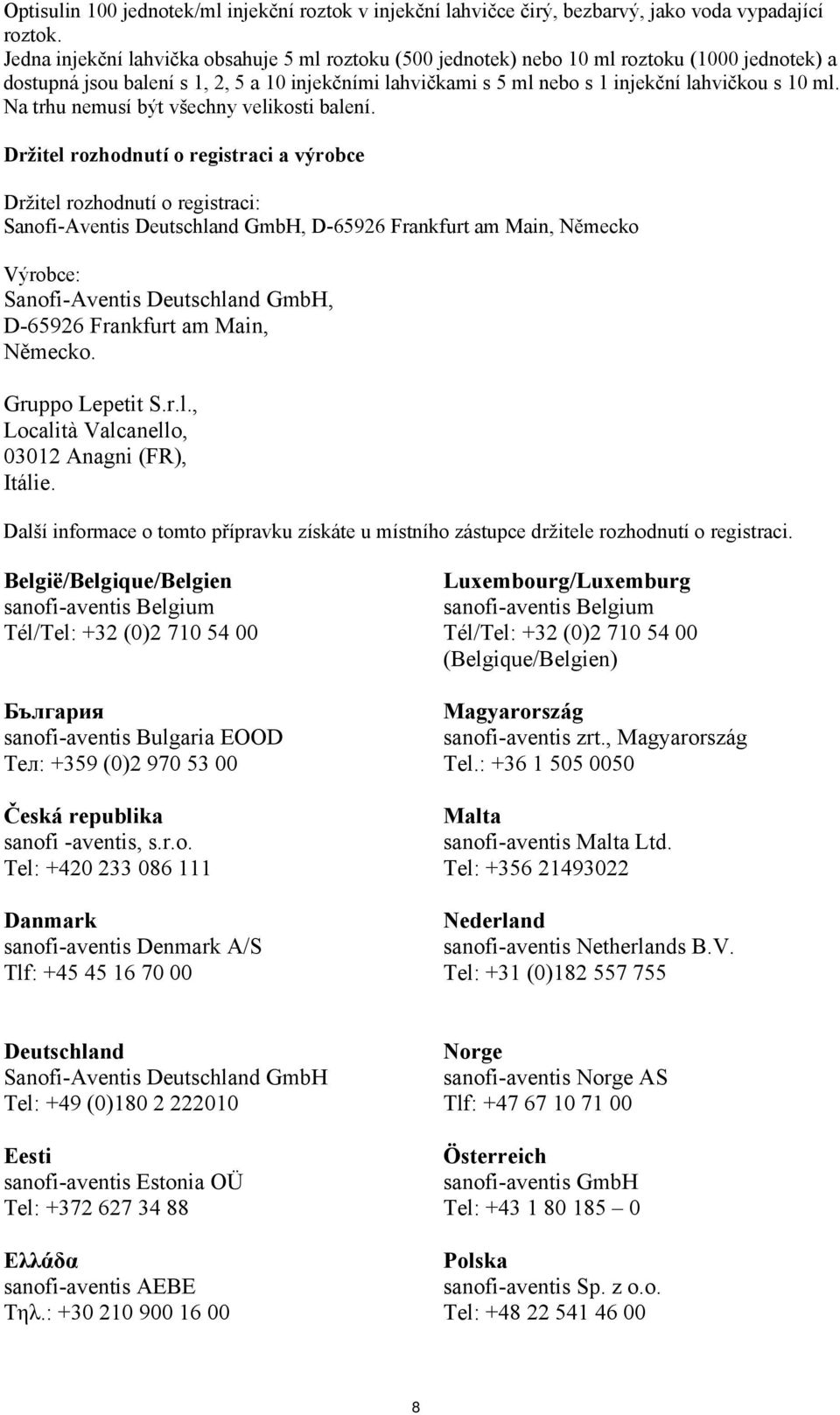 Optisulin 100 jednotek/ml injekční roztok v injekční lahvičce čirý, bezbarvý, jako voda vypadající roztok.
Jedna injekční lahvička obsahuje 5 ml roztoku (500 jednotek) nebo 10 ml roztoku (1000 jednotek) a dostupná jsou balení s 1, 2, 5 a 10 injekčními lahvičkami s 5 ml nebo s 1 injekční lahvičkou s 10 ml. Na trhu nemusí být všechny velikosti balení.

Držitel rozhodnutí o registraci a výrobce

Držitel rozhodnutí o registraci:
Sanofi-Aventis Deutschland GmbH, D-65926 Frankfurt am Main, Německo

Výrobce:
Sanofi-Aventis Deutschland GmbH,
D-65926 Frankfurt am Main,
Německo.

Gruppo Lepetit S.r.l.,
Località Valcanello,
03012 Anagni (FR),
Itálie.

Další informace o tomto přípravku získáte u místního zástupce držitele rozhodnutí o registraci.

België/Belgique/Belgien
sanofi-aventis Belgium
Tél/Tel: +32 (0)2 710 54 00

България
sanofi-aventis Bulgaria EOOD
Тел: +359 (0)2 970 53 00

Česká republika
sanofi -aventis, s.r.o.
Tel: +420 233 086 111

Danmark
sanofi-aventis Denmark A/S
Tlf: +45 45 16 70 00

Deutschland
Sanofi-Aventis Deutschland GmbH
Tel: +49 (0)180 2 222010

Eesti
sanofi-aventis Estonia OÜ
Tel: +372 627 34 88

Ελλάδα
sanofi-aventis AEBE
Τηλ.: +30 210 900 16 00

Luxembourg/Luxemburg
sanofi-aventis Belgium
Tél/Tel: +32 (0)2 710 54 00
(Belgique/Belgien)

Magyarország
sanofi-aventis zrt., Magyarország
Tel.: +36 1 505 0050

Malta
sanofi-aventis Malta Ltd.
Tel: +356 21493022

Nederland
sanofi-aventis Netherlands B.V.
Tel: +31 (0)182 557 755

Norge
sanofi-aventis Norge AS
Tlf: +47 67 10 71 00

Österreich
sanofi-aventis GmbH
Tel: +43 1 80 185 – 0

Polska
sanofi-aventis Sp. z o.o.
Tel: +48 22 541 46 00

8